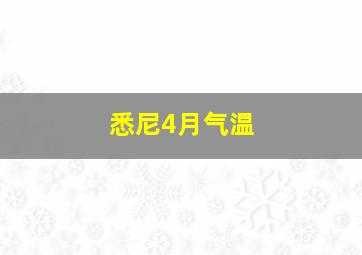 悉尼4月气温